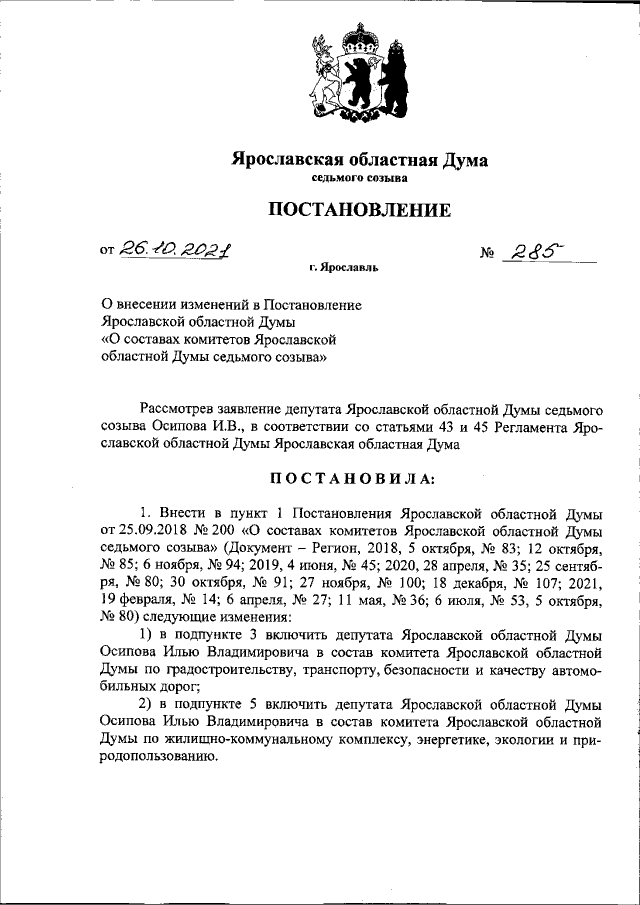 Ярославская областная Дума
седьмого созыва

ПОСТАНОВЛЕНИЕ

от 26.10.2021 № 285

г. Ярославль

О внесении изменений в Постановление Ярославской областной Думы «О составах комитетов Ярославской областной Думы седьмого созыва»

Рассмотрев заявление депутата Ярославской областной Думы седьмого созыва Осипова И.В., в соответствии со статьями 43 и 45 Регламента Ярославской областной Думы Ярославская областная Дума

ПОСТАНОВИЛА:

1. Внести в пункт 1 Постановления Ярославской областной Думы от 25.09.2018 № 200 «О составах комитетов Ярославской областной Думы седьмого созыва» (Документ – Регион, 2018, 5 октября, № 83; 12 октября, № 85; 6 ноября, № 94; 2019, 4 июня, № 45; 2020, 28 апреля, № 35; 25 сентября, № 80; 30 октября, № 91; 27 ноября, № 100; 18 декабря, № 107; 2021, 19 февраля, № 14; 6 апреля, № 27; 11 мая, № 36; 6 июля, № 53, 5 октября, № 80) следующие изменения:

1) в подпункте 3 включить депутата Ярославской областной Думы Осипова Илью Владимировича в состав комитета Ярославской областной Думы по градостроительству, транспорту, безопасности и качеству автомобильных дорог;

2) в подпункте 5 включить депутата Ярославской областной Думы Осипова Илью Владимировича в состав комитета Ярославской областной Думы по жилищно-коммунальному комплексу, энергетике, экологии и природопользованию.